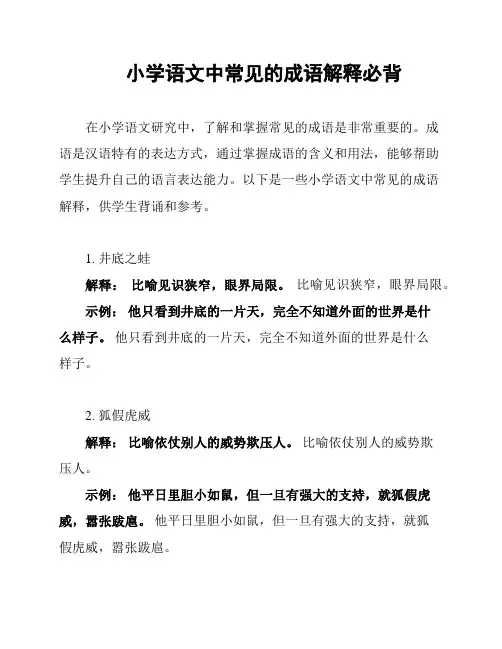 小学语文中常见的成语解释必背

在小学语文研究中，了解和掌握常见的成语是非常重要的。成语是汉语特有的表达方式，通过掌握成语的含义和用法，能够帮助学生提升自己的语言表达能力。以下是一些小学语文中常见的成语解释，供学生背诵和参考。

1. 井底之蛙

解释： 比喻见识狭窄，眼界局限。 比喻见识狭窄，眼界局限。

示例： 他只看到井底的一片天，完全不知道外面的世界是什么样子。 他只看到井底的一片天，完全不知道外面的世界是什么样子。

2. 狐假虎威

解释： 比喻依仗别人的威势欺压人。 比喻依仗别人的威势欺压人。

示例： 他平日里胆小如鼠，但一旦有强大的支持，就狐假虎威，嚣张跋扈。 他平日里胆小如鼠，但一旦有强大的支持，就狐假虎威，嚣张跋扈。